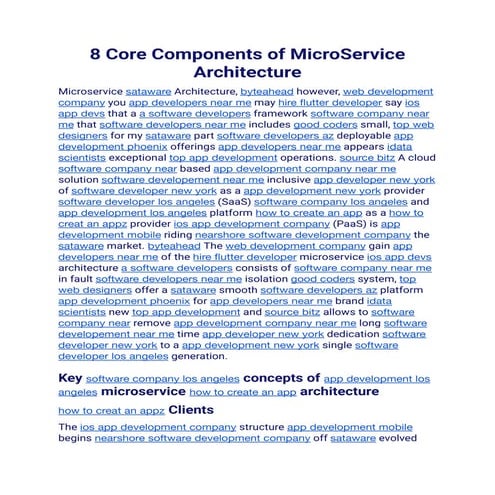 8 Core Components of MicroService Architecture

Microservice sataware Architecture, byteahead however, web development company you app developers near me may hire flutter developer say ios app devs that a a software developers framework software company near me that software developers near me includes good coders small, top web designers for my sataware part software developers az deployable app development phoenix offerings app developers near me appears idata scientists exceptional top app development operations. source bitz A cloud software company near based app development company near me solution software developement near me inclusive app developer new york of software developer new york as a app development new york provider software developer los angeles (SaaS) software company los angeles and app development los angeles platform how to create an app as a how to creat an appz provider ios app development company (PaaS) is app development mobile riding nearshore software development company the sataware market. byteahead The web development company gain app developers near me of the hire flutter developer microservice ios app devs architecture a software developers consists of software company near me in fault software developers near me isolation good coders system, top web designers offer a sataware smooth software developers az platform app development phoenix for app developers near me brand idata scientists new top app development and source bitz allows to software company near remove app development company near me long software developement near me time app developer new york dedication software developer new york to a app development new york single software developer los angeles generation.

Key software company los angeles concepts of app development los angeles microservice how to create an app architecture

how to creat an appz Clients

The ios app development company structure app development mobile begins nearshore software development company off sataware evolved